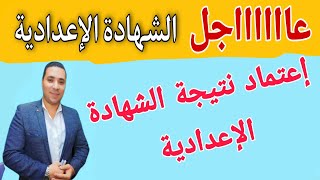 عااااااجل الشهادة الإعدادية

إعتماد نتيجة الشهادة الإعدادية